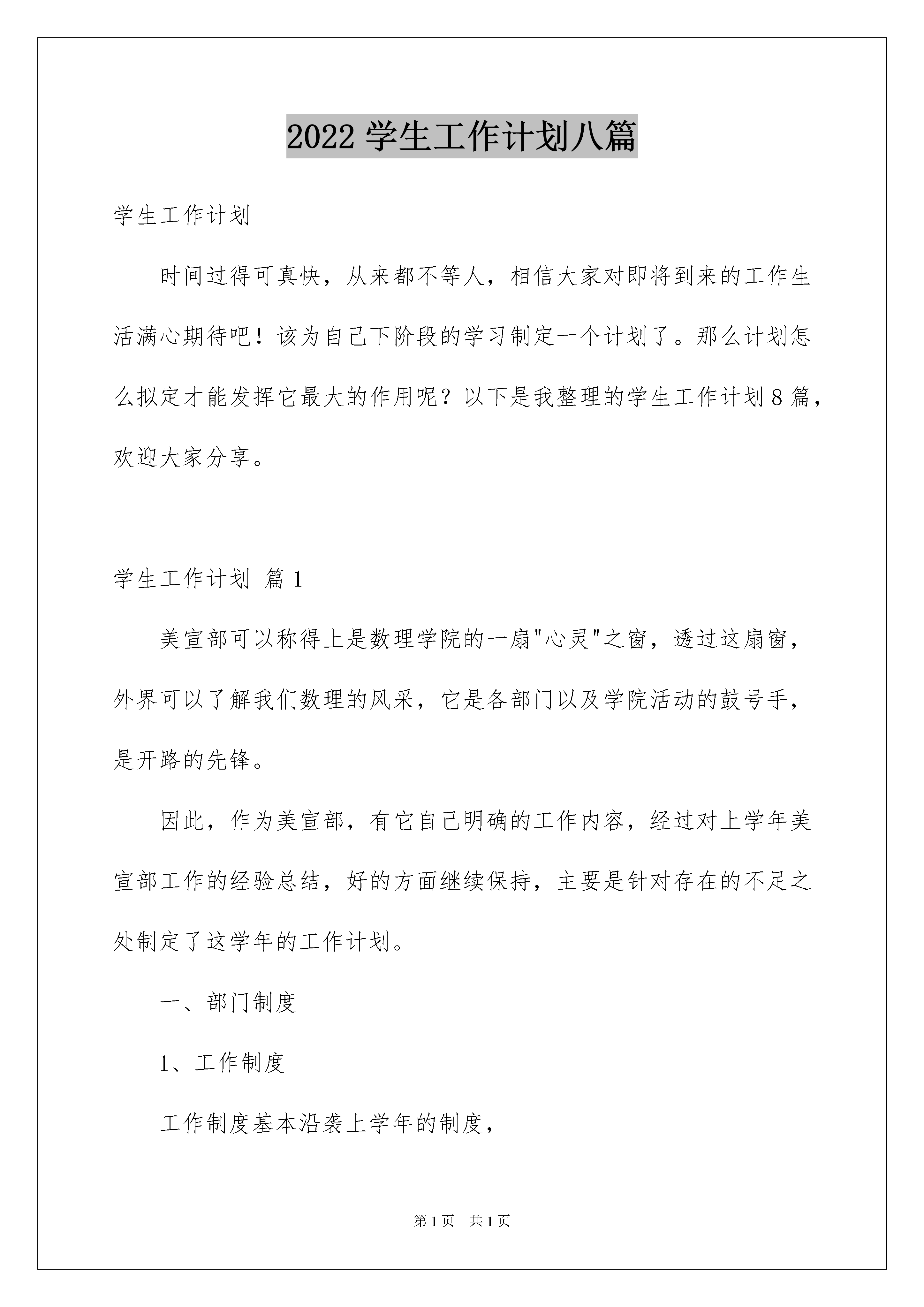 2022 学生工作计划八篇

学生工作计划

时间过得可真快，从来都不等人，相信大家对即将到来的工作生活满心期待吧！该为自己下阶段的学习制定一个计划了。那么计划怎么拟定才能发挥它最大的作用呢？以下是我整理的学生工作计划 8 篇，欢迎大家分享。

学生工作计划 篇 1

美宣部可以称得上是数理学院的一扇"心灵"之窗，透过这扇窗，外界可以了解我们数理的风采，它是各部门以及学院活动的鼓号手，是开路的先锋。

因此，作为美宣部，有它自己明确的工作内容，经过对上学年美宣部工作的经验总结，好的方面继续保持，主要是针对存在的不足之处制定了这学年的工作计划。

一、部门制度

1、工作制度

工作制度基本沿袭上学年的制度，

第 1 页 共 1 页